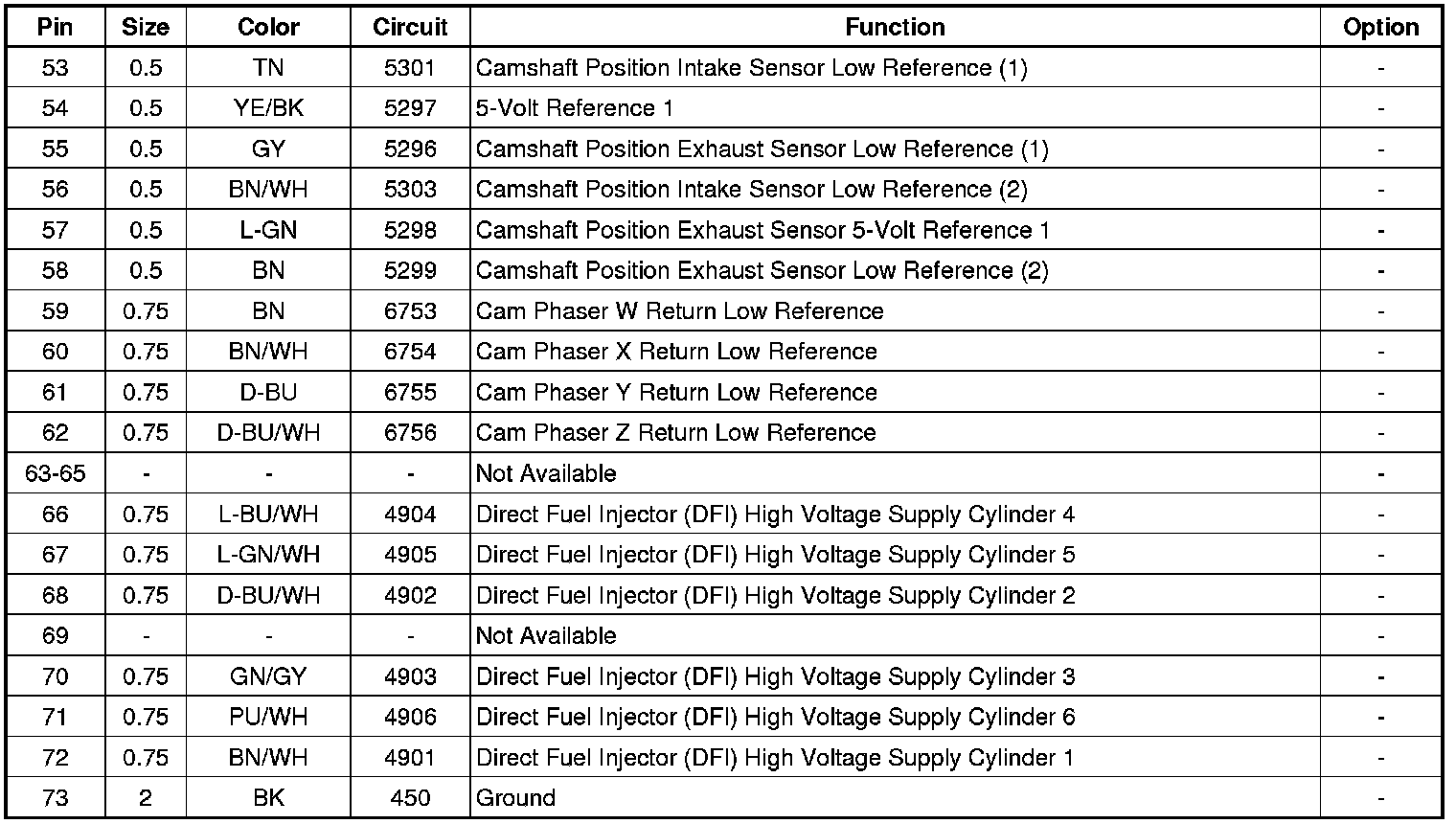 | Pin | Size | Color | Circuit | Function | Option |
|---|---|---|---|---|---|
| 53 | 0.5 | TN | 5301 | Camshaft Position Intake Sensor Low Reference (1) | - |
| 54 | 0.5 | YE/BK | 5297 | 5-Volt Reference 1 | - |
| 55 | 0.5 | GY | 5296 | Camshaft Position Exhaust Sensor Low Reference (1) | - |
| 56 | 0.5 | BN/WH | 5303 | Camshaft Position Intake Sensor Low Reference (2) | - |
| 57 | 0.5 | L-GN | 5298 | Camshaft Position Exhaust Sensor 5-Volt Reference 1 | - |
| 58 | 0.5 | BN | 5299 | Camshaft Position Exhaust Sensor Low Reference (2) | - |
| 59 | 0.75 | BN | 6753 | Cam Phaser W Return Low Reference | - |
| 60 | 0.75 | BN/WH | 6754 | Cam Phaser X Return Low Reference | - |
| 61 | 0.75 | D-BU | 6755 | Cam Phaser Y Return Low Reference | - |
| 62 | 0.75 | D-BU/WH | 6756 | Cam Phaser Z Return Low Reference | - |
| 63-65 | - | - | - | Not Available | - |
| 66 | 0.75 | L-BU/WH | 4904 | Direct Fuel Injector (DFI) High Voltage Supply Cylinder 4 | - |
| 67 | 0.75 | L-GN/WH | 4905 | Direct Fuel Injector (DFI) High Voltage Supply Cylinder 5 | - |
| 68 | 0.75 | D-BU/WH | 4902 | Direct Fuel Injector (DFI) High Voltage Supply Cylinder 2 | - |
| 69 | - | - | - | Not Available | - |
| 70 | 0.75 | GN/GY | 4903 | Direct Fuel Injector (DFI) High Voltage Supply Cylinder 3 | - |
| 71 | 0.75 | PU/WH | 4906 | Direct Fuel Injector (DFI) High Voltage Supply Cylinder 6 | - |
| 72 | 0.75 | BN/WH | 4901 | Direct Fuel Injector (DFI) High Voltage Supply Cylinder 1 | - |
| 73 | 2 | BK | 450 | Ground | - |